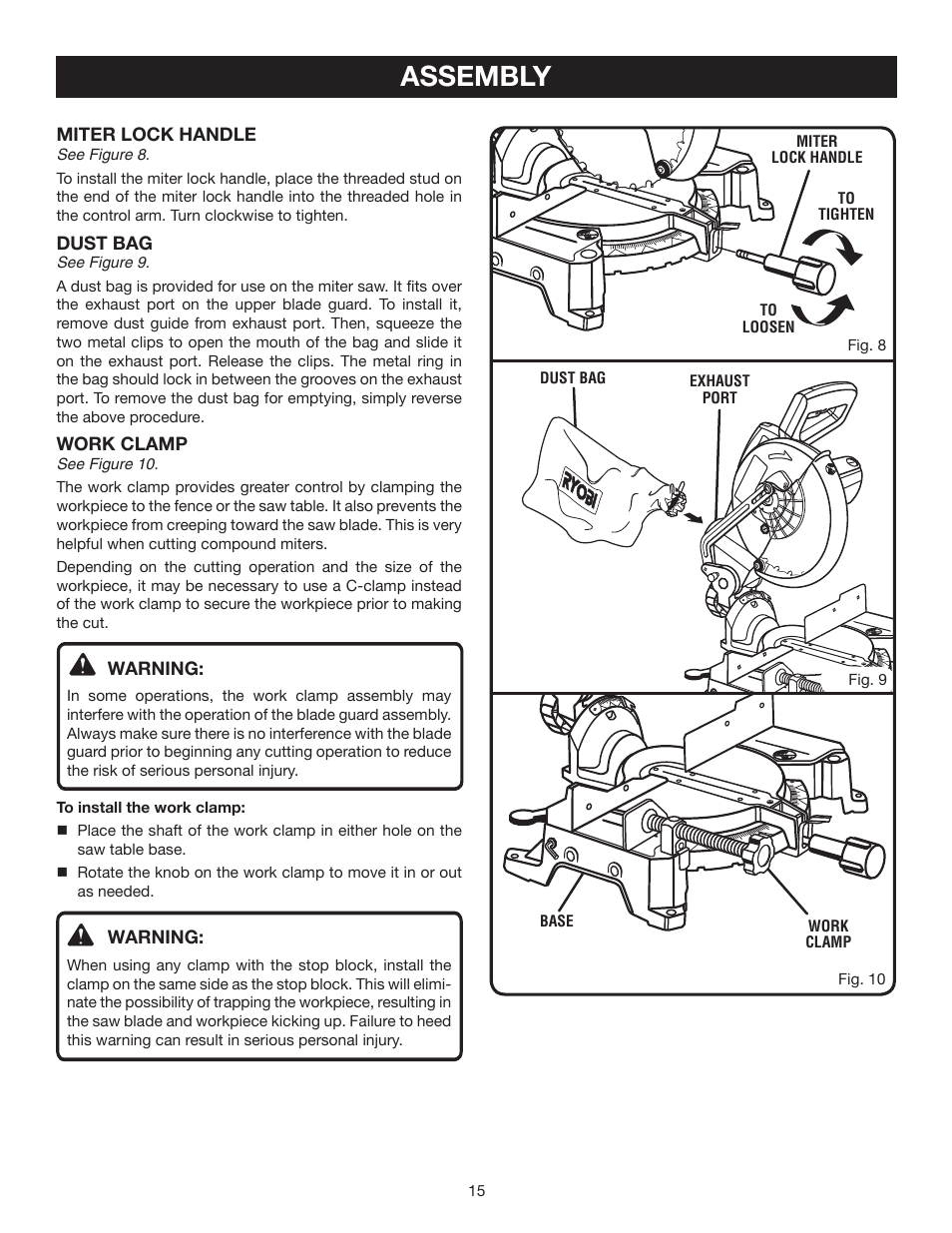 ASSEMBLY

MITER LOCK HANDLE
See Figure 8.

To install the miter lock handle, place the threaded stud on the end of the miter lock handle into the threaded hole in the control arm. Turn clockwise to tighten.

DUST BAG
See Figure 9.

A dust bag is provided for use on the miter saw. It fits over the exhaust port on the upper blade guard. To install it, remove dust guide from exhaust port. Then, squeeze the two metal clips to open the mouth of the bag and slide it on the exhaust port. Release the clips. The metal ring in the bag should lock in between the grooves on the exhaust port. To remove the dust bag for emptying, simply reverse the above procedure.

WORK CLAMP
See Figure 10.

The work clamp provides greater control by clamping the workpiece to the fence or the saw table. It also prevents the workpiece from creeping toward the saw blade. This is very helpful when cutting compound miters.

Depending on the cutting operation and the size of the workpiece, it may be necessary to use a C-clamp instead of the work clamp to secure the workpiece prior to making the cut.

WARNING:
In some operations, the work clamp assembly may interfere with the operation of the blade guard assembly. Always make sure there is no interference with the blade guard prior to beginning any cutting operation to reduce the risk of serious personal injury.

To install the work clamp:
■ Place the shaft of the work clamp in either hole on the saw table base.
■ Rotate the knob on the work clamp to move it in or out as needed.

WARNING:
When using any clamp with the stop block, install the clamp on the same side as the stop block. This will eliminate the possibility of trapping the workpiece, resulting in the saw blade and workpiece kicking up. Failure to heed this warning can result in serious personal injury.

MITER LOCK HANDLE
TO TIGHTEN
TO LOOSEN
Fig. 8

DUST BAG
EXHAUST PORT
RYOBI
Fig. 9

BASE
WORK CLAMP
Fig. 10

15